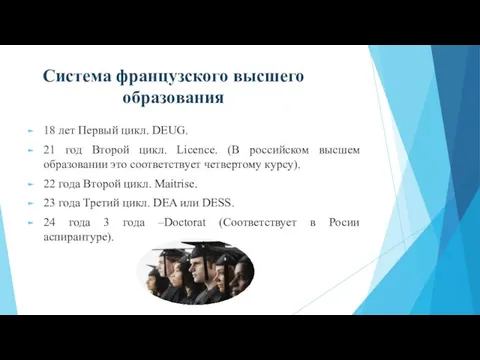 Система французского высшего образования

18 лет Первый цикл. DEUG.

21 год Второй цикл. Licence. (В российском высшем образовании это соответствует четвертому курсу).

22 года Второй цикл. Maitrise.

23 года Третий цикл. DEA или DESS.

24 года 3 года –Doctorat (Соответствует в Росии аспирантуре).